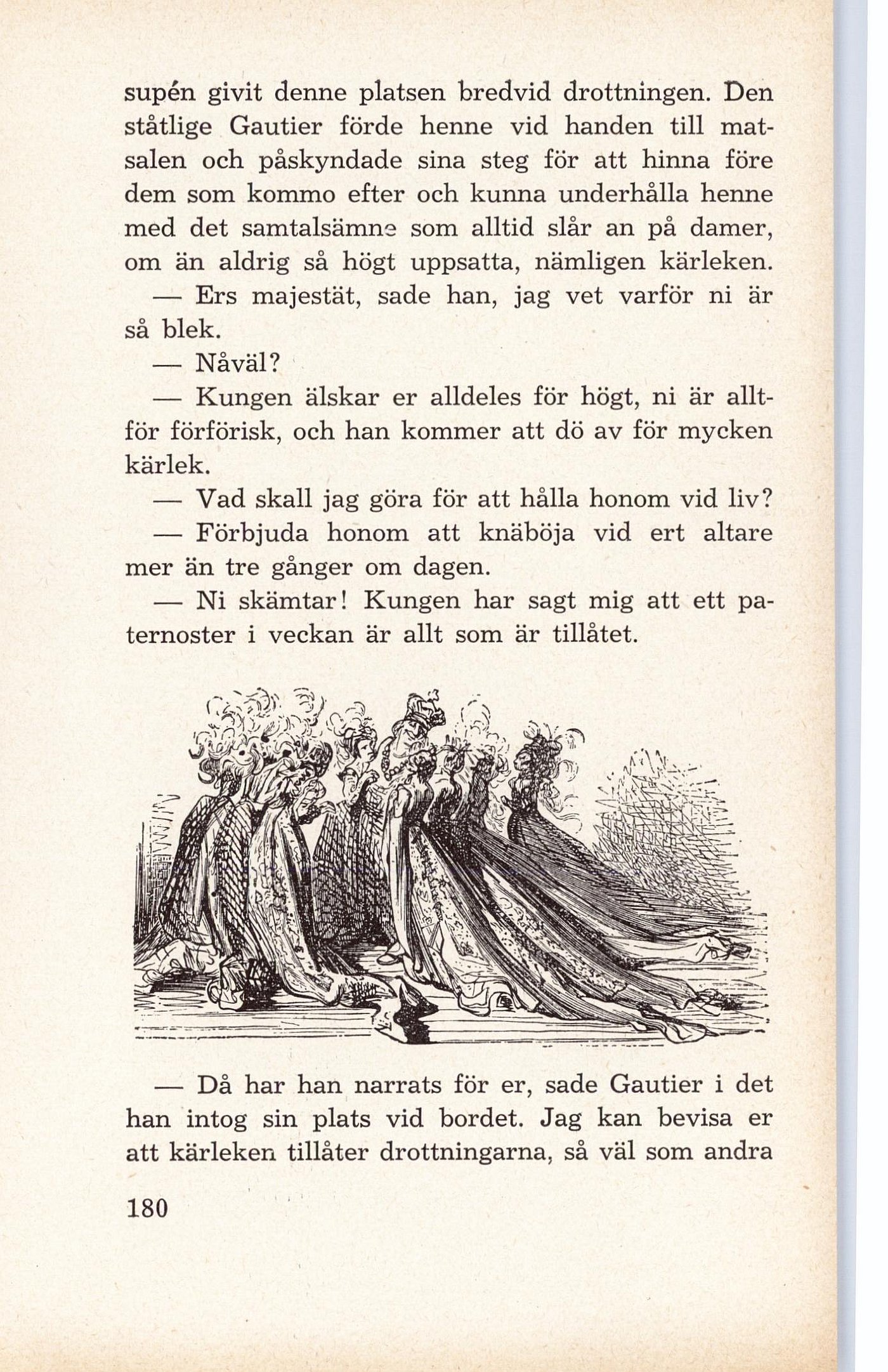 supén givit denne platsen bredvid drottningen. Den ståtlige Gautier förde henne vid handen till matsalen och påskyndade sina steg för att hinna före dem som kommo efter och kunna underhålla henne med det samtalsämne som alltid slår an på damer, om än aldrig så högt uppsatta, nämligen kärleken.

— Ers majestät, sade han, jag vet varför ni är så blek.

— Nåväl?

— Kungen älskar er alldeles för högt, ni är alltför förförisk, och han kommer att dö av för mycken kärlek.

— Vad skall jag göra för att hålla honom vid liv?

— Förbjuda honom att knäböja vid ert altare mer än tre gånger om dagen.

— Ni skämtar! Kungen har sagt mig att ett paternoster i veckan är allt som är tillåtet.

— Då har han narrats för er, sade Gautier i det han intog sin plats vid bordet. Jag kan bevisa er att kärleken tillåter drottningarna, så väl som andra

180